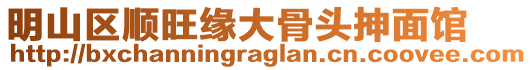 明山区顺旺缘大骨头抻面馆
http://bxchanningraglan.cn.coovee.com